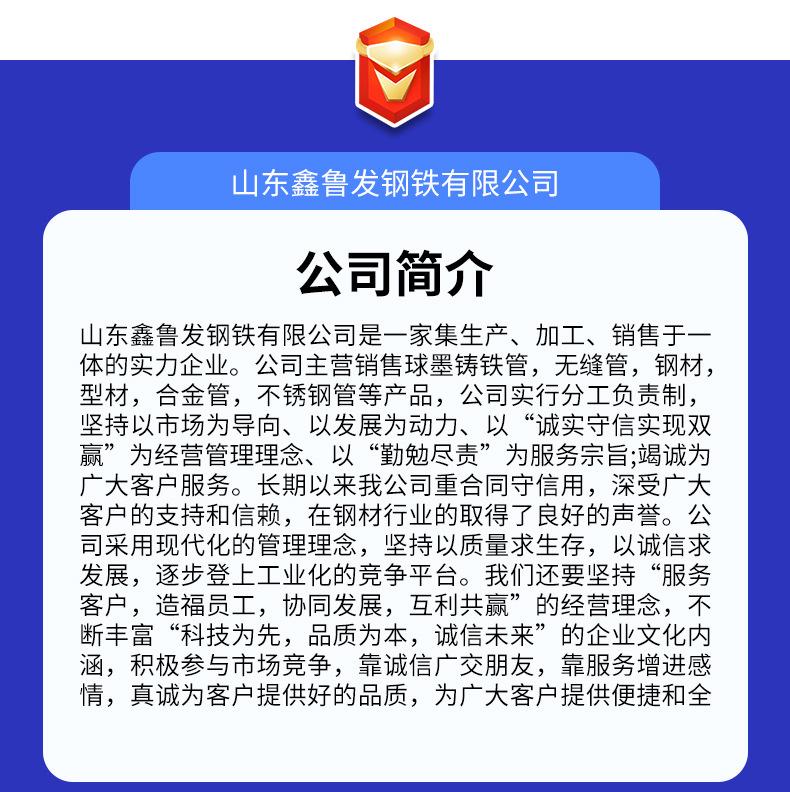 山东鑫鲁发钢铁有限公司

公司简介

山东鑫鲁发钢铁有限公司是一家集生产、加工、销售于一体的实力企业。公司主营销售球墨铸铁管，无缝管，钢材，型材，合金管，不锈钢管等产品，公司实行分工负责制，坚持以市场为导向、以发展为动力、以“诚实守信实现双赢”为经营管理理念、以“勤勉尽责”为服务宗旨;竭诚为广大客户服务。长期以来我公司重合同守信用，深受广大客户的支持和信赖，在钢材行业的取得了良好的声誉。公司采用现代化的管理理念，坚持以质量求生存，以诚信求发展，逐步登上工业化的竞争平台。我们还要坚持“服务客户，造福员工，协同发展，互利共赢”的经营理念，不断丰富“科技为先，品质为本，诚信未来”的企业文化内涵，积极参与市场竞争，靠诚信广交朋友，靠服务增进感情，真诚为客户提供好的品质，为广大客户提供便捷和全